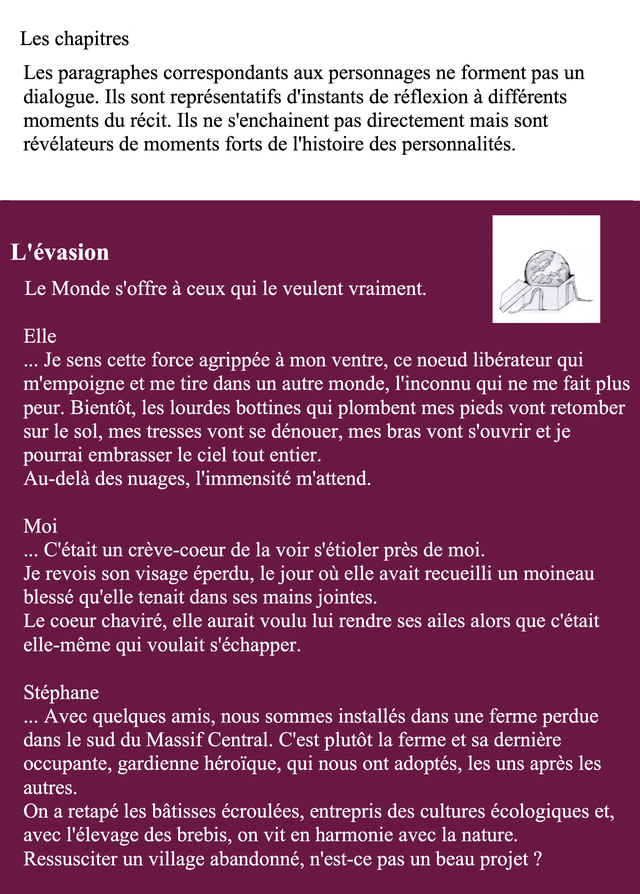 Les chapitres

Les paragraphes correspondants aux personnages ne forment pas un dialogue. Ils sont représentatifs d'instants de réflexion à différents moments du récit. Ils ne s'enchainent pas directement mais sont révélateurs de moments forts de l'histoire des personnalités.

L'évasion

Le Monde s'offre à ceux qui le veulent vraiment.

Elle
... Je sens cette force agrippée à mon ventre, ce noeud libérateur qui m'empoigne et me tire dans un autre monde, l'inconnu qui ne me fait plus peur. Bientôt, les lourdes bottines qui plombent mes pieds vont retomber sur le sol, mes tresses vont se dénouer, mes bras vont s'ouvrir et je pourrai embrasser le ciel tout entier.
Au-delà des nuages, l'immensité m'attend.

Moi
... C'était un crève-coeur de la voir s'étioler près de moi.
Je revois son visage éperdu, le jour où elle avait recueilli un moineau blessé qu'elle tenait dans ses mains jointes.
Le coeur chaviré, elle aurait voulu lui rendre ses ailes alors que c'était elle-même qui voulait s'échapper.

Stéphane
... Avec quelques amis, nous sommes installés dans une ferme perdue dans le sud du Massif Central. C'est plutôt la ferme et sa dernière occupante, gardienne héroïque, qui nous ont adoptés, les uns après les autres.
On a retapé les bâtisses écroulées, entrepris des cultures écologiques et, avec l'élevage des brebis, on vit en harmonie avec la nature.
Ressusciter un village abandonné, n'est-ce pas un beau projet ?